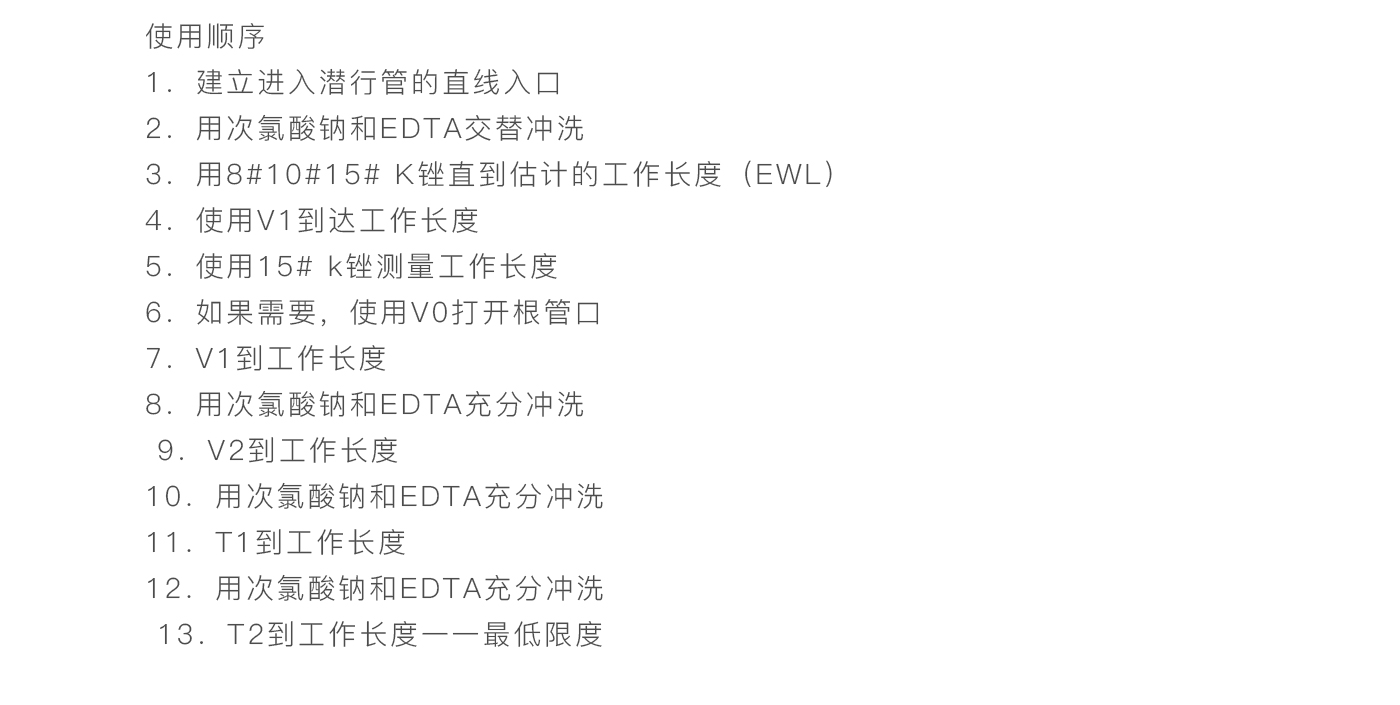 使用顺序
1.建立进入潜行管的直线入口
2.用次氯酸钠和EDTA交替冲洗
3.用8#10#15# K锉直到估计的工作长度（EWL）
4.使用V1到达工作长度
5.使用15# k锉测量工作长度
6.如果需要，使用V0打开根管口
7.V1到工作长度
8.用次氯酸钠和EDTA充分冲洗
9.V2到工作长度
10.用次氯酸钠和EDTA充分冲洗
11.T1到工作长度
12.用次氯酸钠和EDTA充分冲洗
13.T2到工作长度——最低限度